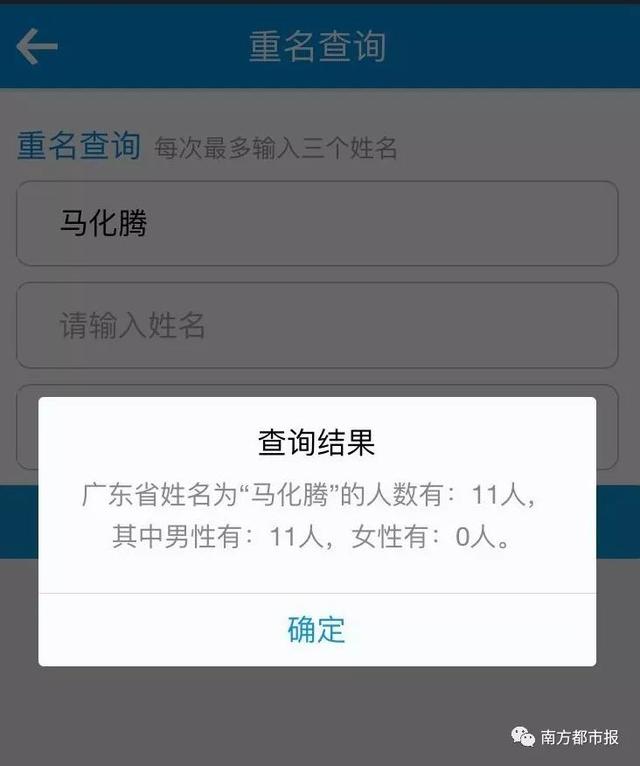 重名查询

重名查询 每次最多输入三个姓名

马化腾

请输入姓名

查询结果

广东省姓名为“马化腾”的人数有：11人，其中男性有：11人，女性有：0人。

确定

南方都市报